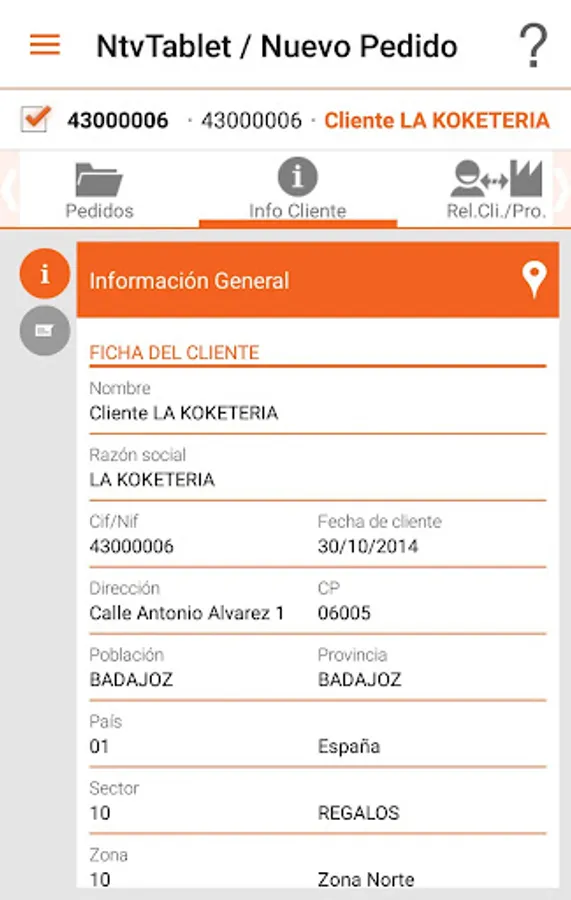 NtvTablet / Nuevo Pedido

?

43000006 · 43000006 · Cliente LA KOKETERIA

Pedidos

Info Cliente

Rel.Cli./Pro.

Información General

FICHA DEL CLIENTE

Nombre
Cliente LA KOKETERIA

Razón social
LA KOKETERIA

Cif/Nif
43000006

Fecha de cliente
30/10/2014

Dirección
Calle Antonio Alvarez 1

CP
06005

Población
BADAJOZ

Provincia
BADAJOZ

País
01

España

Sector
10

REGALOS

Zona
10

Zona Norte